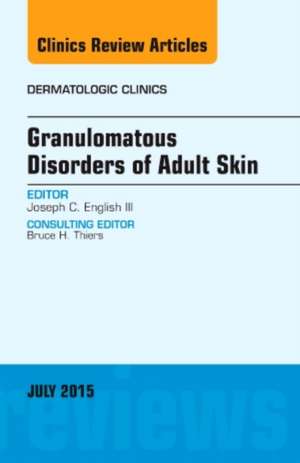 Clinics Review Articles

DERMATOLOGIC CLINICS

Granulomatous Disorders of Adult Skin

EDITOR
Joseph C. English III

CONSULTING EDITOR
Bruce H. Thiers

JULY 2015

reviews